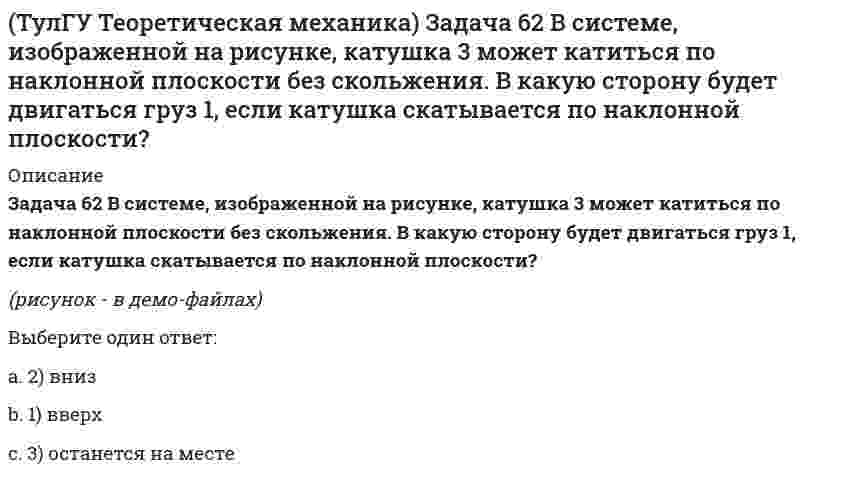 (ТулГУ Теоретическая механика) Задача 62 В системе, изображенной на рисунке, катушка 3 может катиться по наклонной плоскости без скольжения. В какую сторону будет двигаться груз 1, если катушка скатывается по наклонной плоскости?

Описание

Задача 62 В системе, изображенной на рисунке, катушка 3 может катиться по наклонной плоскости без скольжения. В какую сторону будет двигаться груз 1, если катушка скатывается по наклонной плоскости?

(рисунок - в демо-файлах)

Выберите один ответ:

a. 2) вниз

b. 1) вверх

c. 3) останется на месте